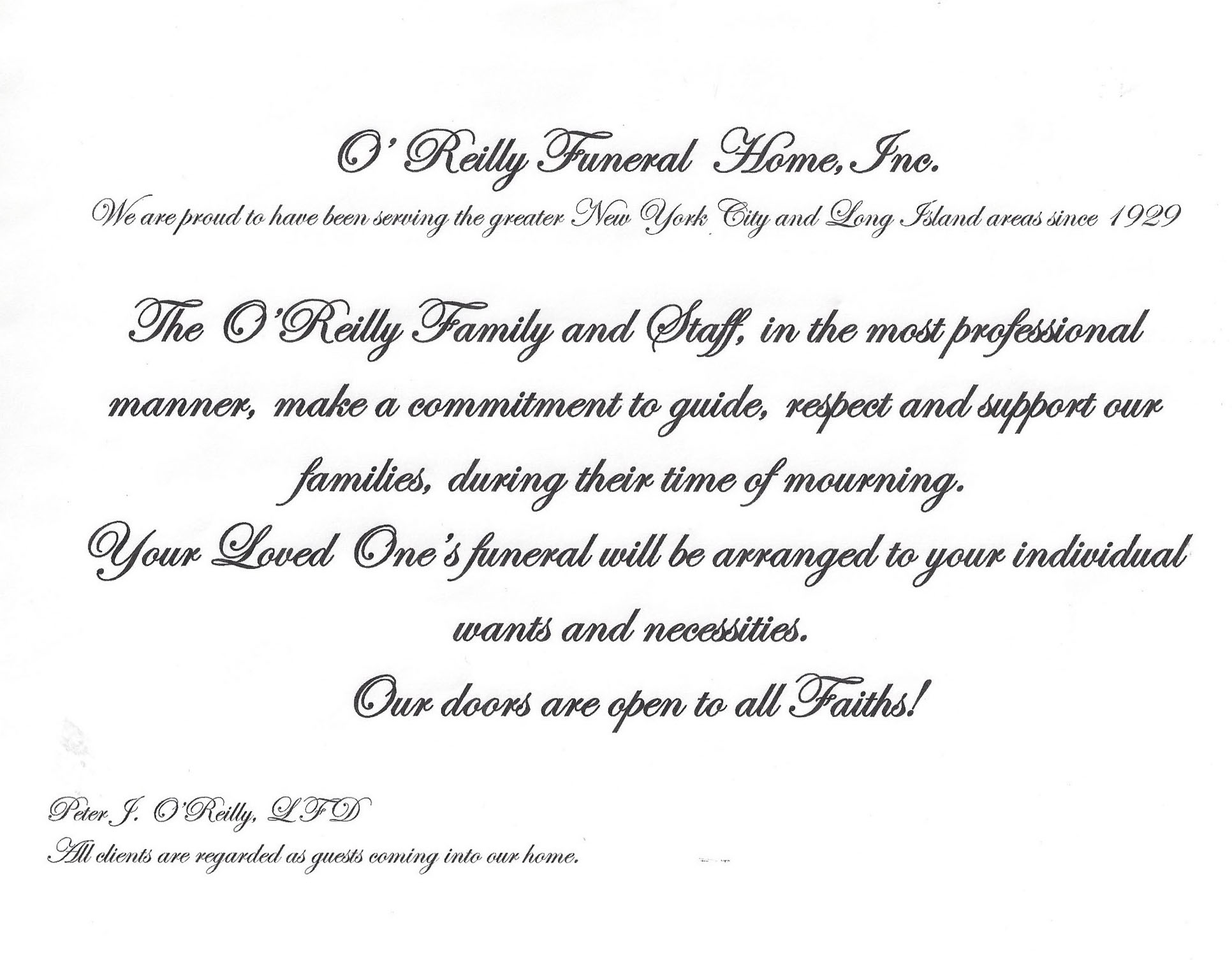 O' Reilly Funeral Home, Inc.

We are proud to have been serving the greater New York City and Long Island areas since 1929

The O'Reilly Family and Staff, in the most professional manner, make a commitment to guide, respect and support our families, during their time of mourning.

Your Loved One's funeral will be arranged to your individual wants and necessities.

Our doors are open to all Faiths!

Peter J. O'Reilly, LFD
All clients are regarded as guests coming into our home.